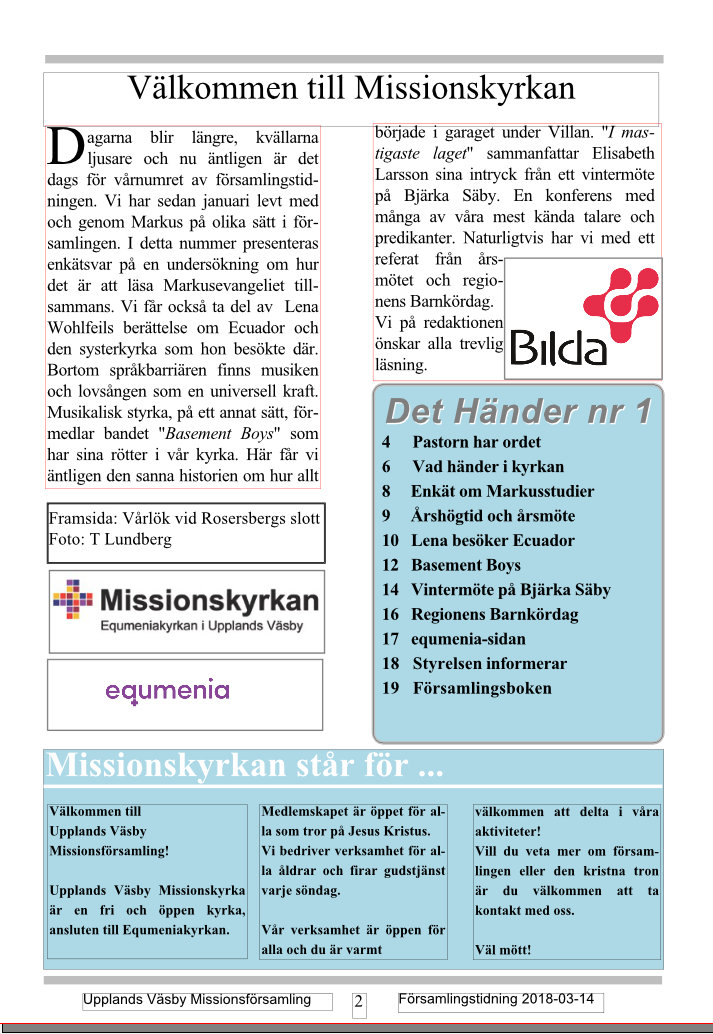 Välkommen till Missionskyrkan

Dagarna blir längre, kvällarna ljusare och nu äntligen är det dags för vårnumret av församlingstidningen. Vi har sedan januari levt med och genom Markus på olika sätt i församlingen. I detta nummer presenteras enkätsvar på en undersökning om hur det är att läsa Markusevangeliet tillsammans. Vi får också ta del av Lena Wohlfeils berättelse om Ecuador och den systerkyrka som hon besökte där. Bortom språkbarriären finns musiken och lovsången som en universell kraft. Musikalisk styrka, på ett annat sätt, förmedlar bandet "Basement Boys" som har sina rötter i vår kyrka. Här får vi äntligen den sanna historien om hur allt började i garaget under Villan. "I mastigaste laget" sammanfattar Elisabeth Larsson sina intryck från ett vintermöte på Bjärka Säby. En konferens med många av våra mest kända talare och predikanter. Naturligtvis har vi med ett referat från årsmötet och regionens Barnkördag. Vi på redaktionen önskar alla trevlig läsning.

Bilda

Framsida: Vårlök vid Rosersbergs slott
Foto: T Lundberg

Missionskyrkan
Equmeniakyrkan i Upplands Väsby

equmenia

Det Händer nr 1
4 Pastorn har ordet
6 Vad händer i kyrkan
8 Enkät om Markusstudier
9 Årshögtid och årsmöte
10 Lena besöker Ecuador
12 Basement Boys
14 Vintermöte på Bjärka Säby
16 Regionens Barnkördag
17 equmenia-sidan
18 Styrelsen informerar
19 Församlingsboken

Missionskyrkan står för ...

Välkommen till Upplands Väsby Missionsförsamling!

Upplands Väsby Missionskyrka är en fri och öppen kyrka, ansluten till Equmeniakyrkan.

Medlemskapet är öppet för alla som tror på Jesus Kristus. Vi bedriver verksamhet för alla åldrar och firar gudstjänst varje söndag.

Vår verksamhet är öppen för alla och du är varmt välkommen att delta i våra aktiviteter!
Vill du veta mer om församlingen eller den kristna tron är du välkommen att ta kontakt med oss.

Väl mött!

Upplands Väsby Missionsförsamling 2 Församlingstidning 2018-03-14